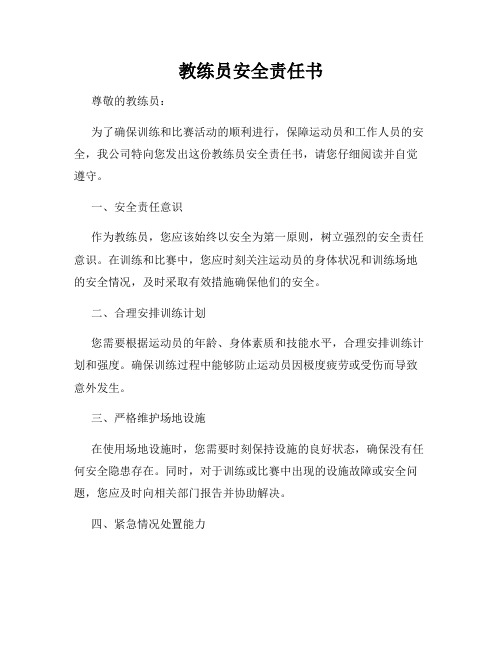 教练员安全责任书

尊敬的教练员：

为了确保训练和比赛活动的顺利进行，保障运动员和工作人员的安全，我公司特向您发出这份教练员安全责任书，请您仔细阅读并自觉遵守。

一、安全责任意识

作为教练员，您应该始终以安全为第一原则，树立强烈的安全责任意识。在训练和比赛中，您应时刻关注运动员的身体状况和训练场地的安全情况，及时采取有效措施确保他们的安全。

二、合理安排训练计划

您需要根据运动员的年龄、身体素质和技能水平，合理安排训练计划和强度。确保训练过程中能够防止运动员因极度疲劳或受伤而导致意外发生。

三、严格维护场地设施

在使用场地设施时，您需要时刻保持设施的良好状态，确保没有任何安全隐患存在。同时，对于训练或比赛中出现的设施故障或安全问题，您应及时向相关部门报告并协助解决。

四、紧急情况处置能力